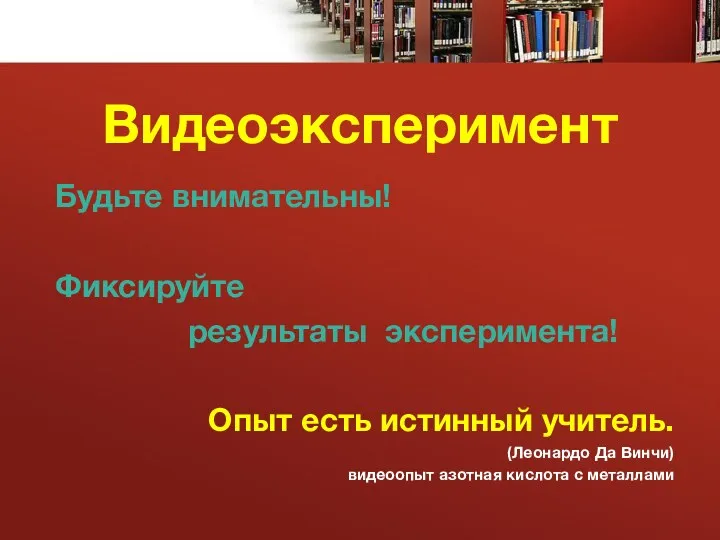 Видеоэксперимент

Будьте внимательны!

Фиксируйте результаты эксперимента!

Опыт есть истинный учитель.

(Леонардо Да Винчи)

видеоопыт азотная кислота с металлами